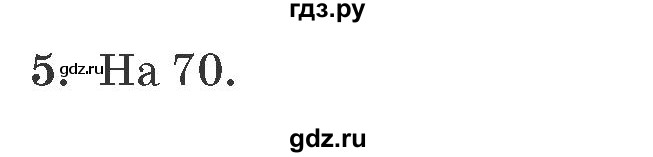 гдз.ру

5. gdz.ru На 70.

gdz.ru